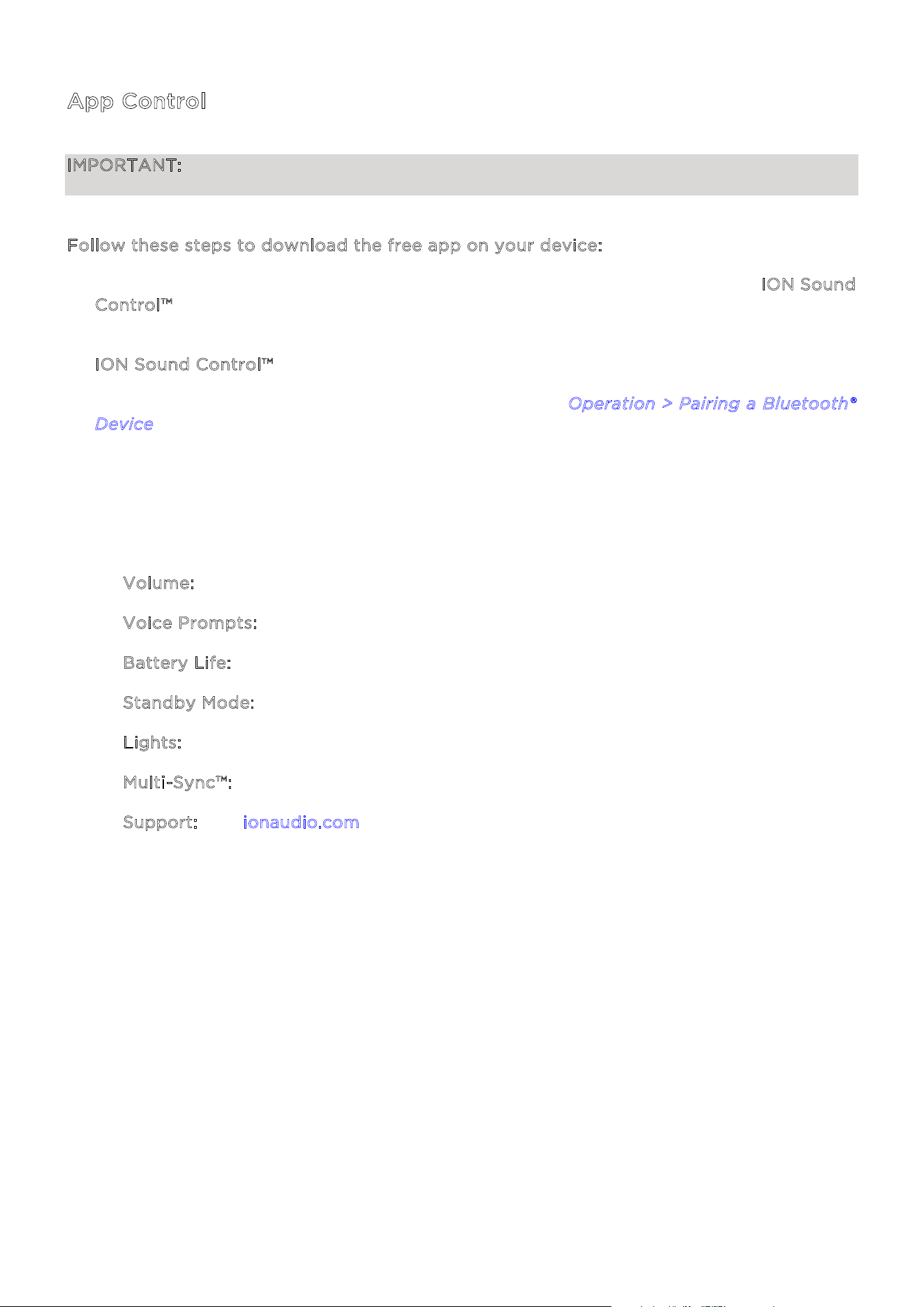 App Control

IMPORTANT:

Follow these steps to download the free app on your device:

ION Sound Control™

ION Sound Control™

Operation > Pairing a Bluetooth® Device

Volume:

Voice Prompts:

Battery Life:

Standby Mode:

Lights:

Multi-Sync™:

Support: ionaudio.com